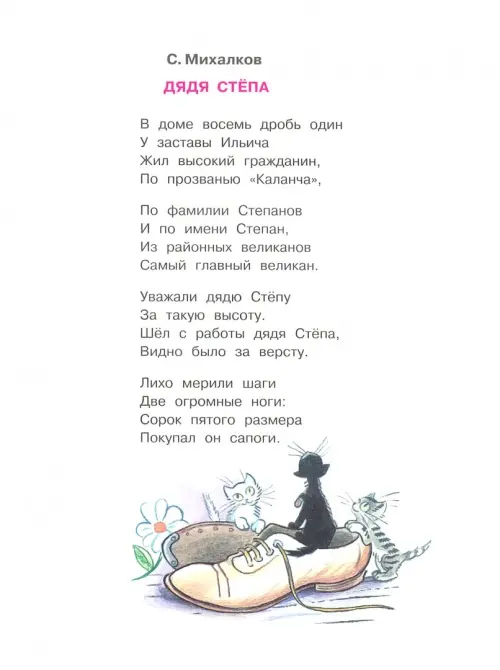 С. Михалков

ДЯДЯ СТЁПА

В доме восемь дробь один
У заставы Ильича
Жил высокий гражданин,
По прозванью «Каланча»,

По фамилии Степанов
И по имени Степан,
Из районных великанов
Самый главный великан.

Уважали дядю Стёпу
За такую высоту.
Шёл с работы дядя Стёпа,
Видно было за версту.

Лихо мерили шаги
Две огромные ноги:
Сорок пятого размера
Покупал он сапоги.